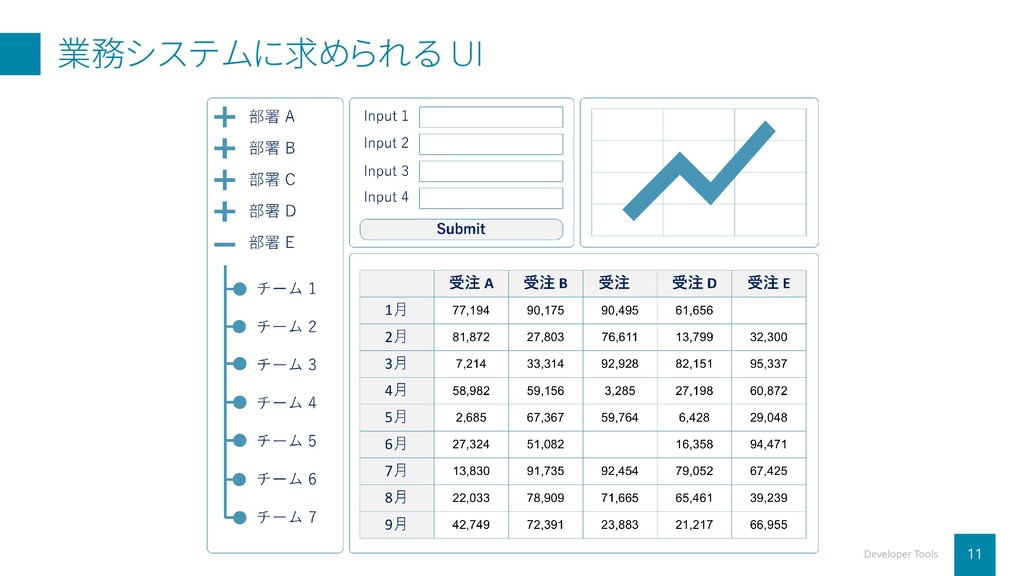 業務システムに求められる UI

部署 A
部署 B
部署 C
部署 D
部署 E

チーム 1
チーム 2
チーム 3
チーム 4
チーム 5
チーム 6
チーム 7

Input 1
Input 2
Input 3
Input 4
Submit

| | 受注 A | 受注 B | 受注 | 受注 D | 受注 E |
|---|---|---|---|---|---|
| 1月 | 77,194 | 90,175 | 90,495 | 61,656 | |
| 2月 | 81,872 | 27,803 | 76,611 | 13,799 | 32,300 |
| 3月 | 7,214 | 33,314 | 92,928 | 82,151 | 95,337 |
| 4月 | 58,982 | 59,156 | 3,285 | 27,198 | 60,872 |
| 5月 | 2,685 | 67,367 | 59,764 | 6,428 | 29,048 |
| 6月 | 27,324 | 51,082 | | 16,358 | 94,471 |
| 7月 | 13,830 | 91,735 | 92,454 | 79,052 | 67,425 |
| 8月 | 22,033 | 78,909 | 71,665 | 65,461 | 39,239 |
| 9月 | 42,749 | 72,391 | 23,883 | 21,217 | 66,955 |

Developer Tools
11